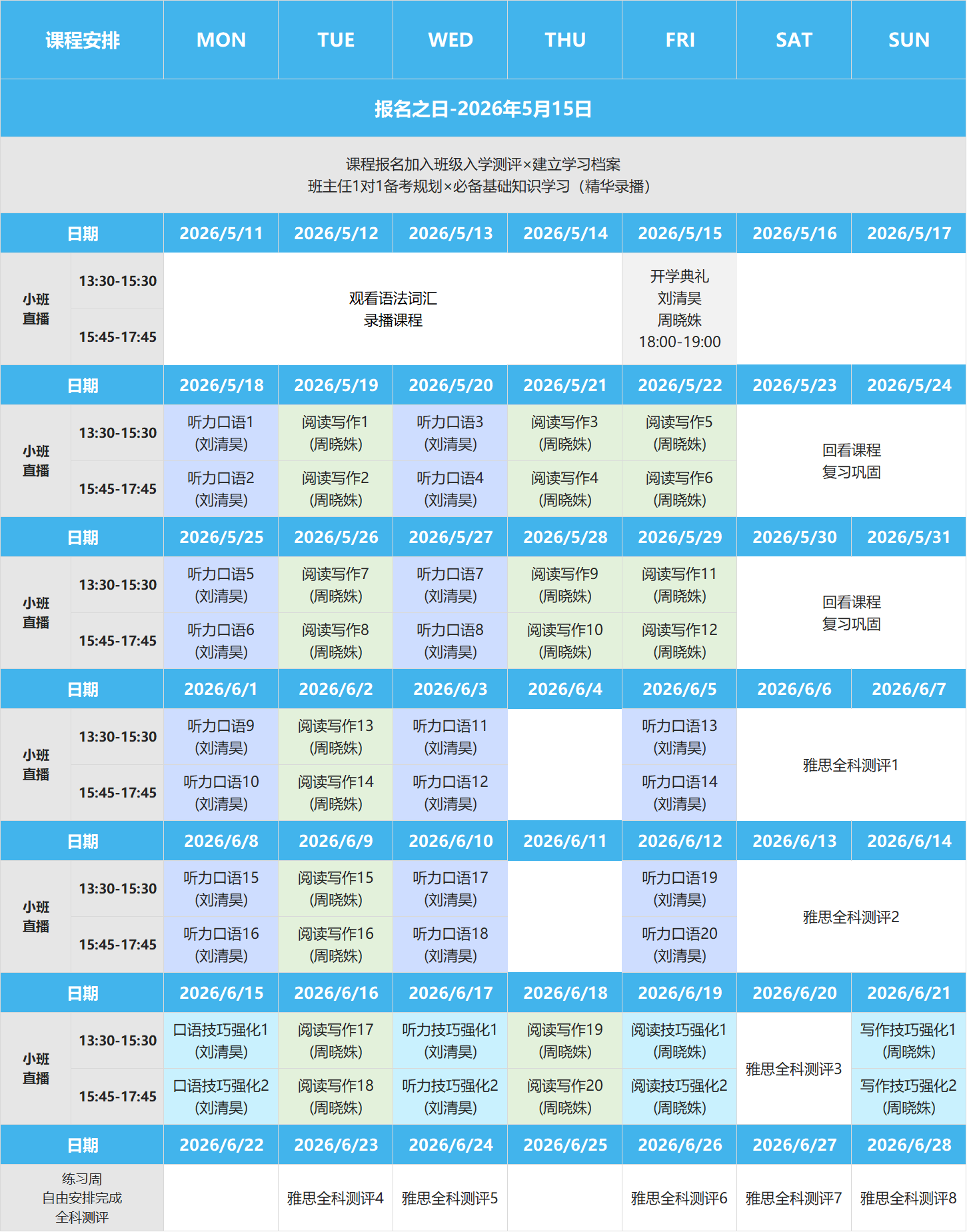 | 课程安排 | | MON | TUE | WED | THU | FRI | SAT | SUN |
|---|---|---|---|---|---|---|---|---|
| 报名之日-2026年5月15日 | | | | | | | | |
| 课程报名加入班级入学测评×建立学习档案 班主任1对1备考规划×必备基础知识学习（精华录播） | | | | | | | | |
| 日期 | | 2026/5/11 | 2026/5/12 | 2026/5/13 | 2026/5/14 | 2026/5/15 | 2026/5/16 | 2026/5/17 |
| 小班直播 | 13:30-15:30 | 观看语法词汇 录播课程 | | | | 开学典礼 刘清昊 周晓姝 18:00-19:00 | | |
| | 15:45-17:45 | | | | | | | |
| 日期 | | 2026/5/18 | 2026/5/19 | 2026/5/20 | 2026/5/21 | 2026/5/22 | 2026/5/23 | 2026/5/24 |
| 小班直播 | 13:30-15:30 | 听力口语1 (刘清昊) | 阅读写作1 (周晓姝) | 听力口语3 (刘清昊) | 阅读写作3 (周晓姝) | 阅读写作5 (周晓姝) | 回看课程 复习巩固 | |
| | 15:45-17:45 | 听力口语2 (刘清昊) | 阅读写作2 (周晓姝) | 听力口语4 (刘清昊) | 阅读写作4 (周晓姝) | 阅读写作6 (周晓姝) | | |
| 日期 | | 2026/5/25 | 2026/5/26 | 2026/5/27 | 2026/5/28 | 2026/5/29 | 2026/5/30 | 2026/5/31 |
| 小班直播 | 13:30-15:30 | 听力口语5 (刘清昊) | 阅读写作7 (周晓姝) | 听力口语7 (刘清昊) | 阅读写作9 (周晓姝) | 阅读写作11 (周晓姝) | 回看课程 复习巩固 | |
| | 15:45-17:45 | 听力口语6 (刘清昊) | 阅读写作8 (周晓姝) | 听力口语8 (刘清昊) | 阅读写作10 (周晓姝) | 阅读写作12 (周晓姝) | | |
| 日期 | | 2026/6/1 | 2026/6/2 | 2026/6/3 | 2026/6/4 | 2026/6/5 | 2026/6/6 | 2026/6/7 |
| 小班直播 | 13:30-15:30 | 听力口语9 (刘清昊) | 阅读写作13 (周晓姝) | 听力口语11 (刘清昊) | | 听力口语13 (刘清昊) | 雅思全科测评1 | |
| | 15:45-17:45 | 听力口语10 (刘清昊) | 阅读写作14 (周晓姝) | 听力口语12 (刘清昊) | | 听力口语14 (刘清昊) | | |
| 日期 | | 2026/6/8 | 2026/6/9 | 2026/6/10 | 2026/6/11 | 2026/6/12 | 2026/6/13 | 2026/6/14 |
| 小班直播 | 13:30-15:30 | 听力口语15 (刘清昊) | 阅读写作15 (周晓姝) | 听力口语17 (刘清昊) | | 听力口语19 (刘清昊) | 雅思全科测评2 | |
| | 15:45-17:45 | 听力口语16 (刘清昊) | 阅读写作16 (周晓姝) | 听力口语18 (刘清昊) | | 听力口语20 (刘清昊) | | |
| 日期 | | 2026/6/15 | 2026/6/16 | 2026/6/17 | 2026/6/18 | 2026/6/19 | 2026/6/20 | 2026/6/21 |
| 小班直播 | 13:30-15:30 | 口语技巧强化1 (刘清昊) | 阅读写作17 (周晓姝) | 听力技巧强化1 (刘清昊) | 阅读写作19 (周晓姝) | 阅读技巧强化1 (周晓姝) | 雅思全科测评3 | 写作技巧强化1 (周晓姝) |
| | 15:45-17:45 | 口语技巧强化2 (刘清昊) | 阅读写作18 (周晓姝) | 听力技巧强化2 (刘清昊) | 阅读写作20 (周晓姝) | 阅读技巧强化2 (周晓姝) | | 写作技巧强化2 (周晓姝) |
| 日期 | | 2026/6/22 | 2026/6/23 | 2026/6/24 | 2026/6/25 | 2026/6/26 | 2026/6/27 | 2026/6/28 |
| 练习周 自由安排完成 全科测评 | | | 雅思全科测评4 | 雅思全科测评5 | | 雅思全科测评6 | 雅思全科测评7 | 雅思全科测评8 |